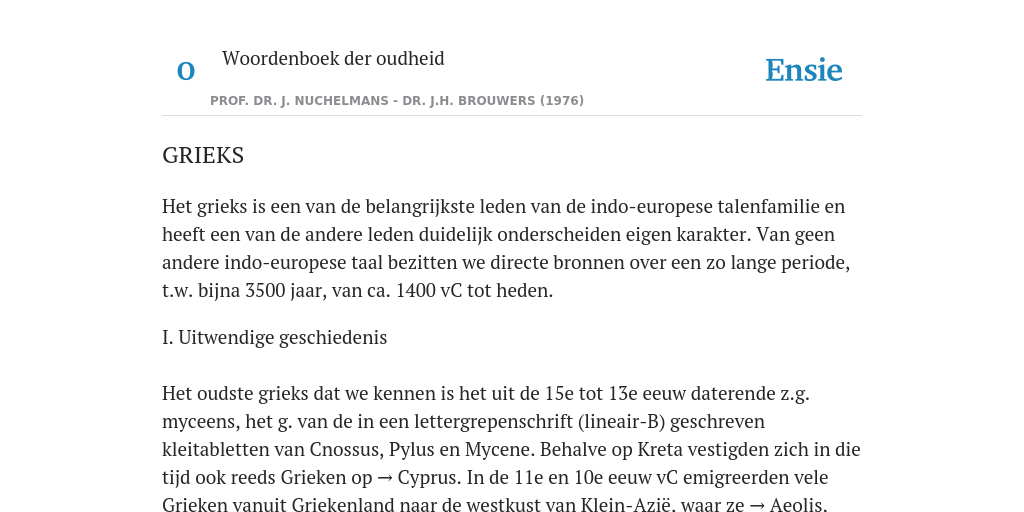 O

Woordenboek der oudheid

Ensie

PROF. DR. J. NUCHELMANS - DR. J.H. BROUWERS (1976)

GRIEKS

Het grieks is een van de belangrijkste leden van de indo-europese talenfamilie en heeft een van de andere leden duidelijk onderscheiden eigen karakter. Van geen andere indo-europese taal bezitten we directe bronnen over een zo lange periode, t.w. bijna 3500 jaar, van ca. 1400 vC tot heden.

I. Uitwendige geschiedenis

Het oudste grieks dat we kennen is het uit de 15e tot 13e eeuw daterende z.g. myceens, het g. van de in een lettergrepenschrift (lineair-B) geschreven kleitabletten van Cnossus, Pylus en Mycene. Behalve op Kreta vestigden zich in die tijd ook reeds Grieken op → Cyprus. In de 11e en 10e eeuw vC emigreerden vele Grieken vanuit Griekenland naar de westkust van Klein-Azië, waar ze → Aeolis,